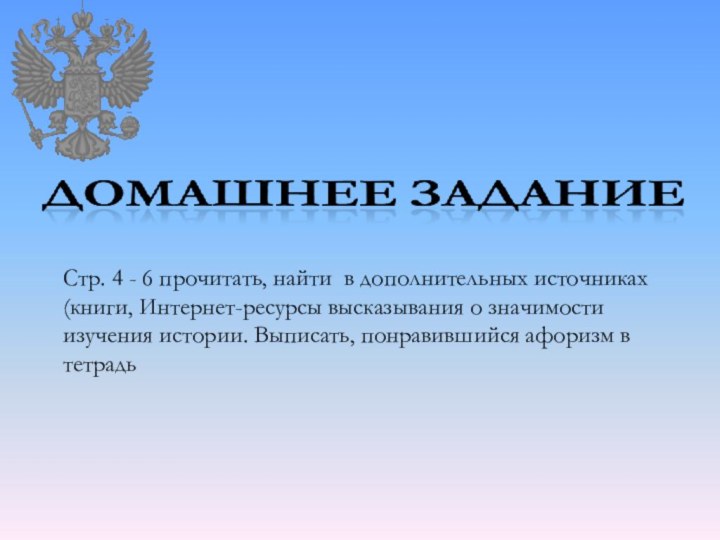 ДОМАШНЕЕ ЗАДАНИЕ

Стр. 4 - 6 прочитать, найти в дополнительных источниках (книги, Интернет-ресурсы высказывания о значимости изучения истории. Выписать, понравившийся афоризм в тетрадь